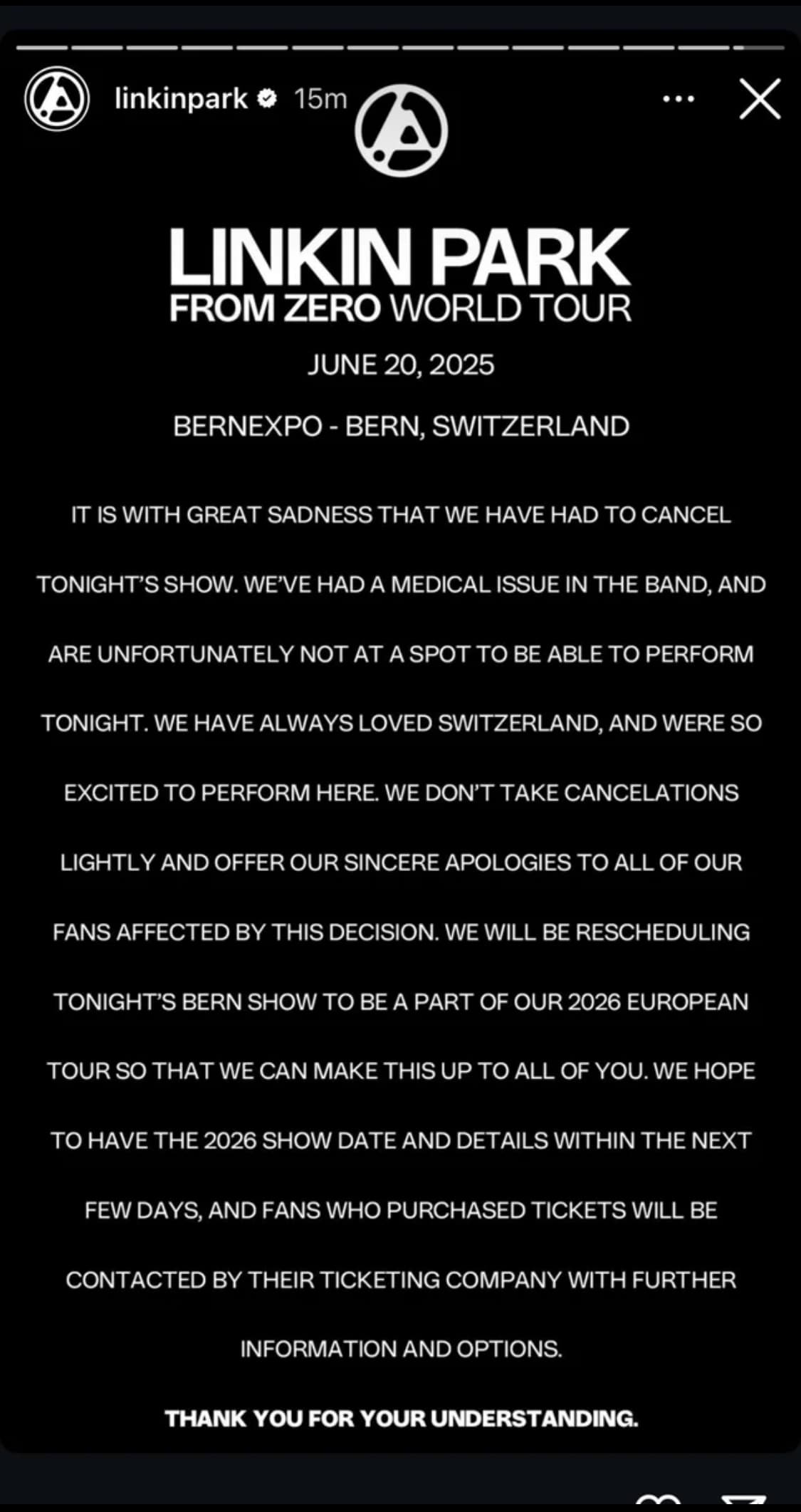 linkinpark 15m

LINKIN PARK
FROM ZERO WORLD TOUR

JUNE 20, 2025

BERNEXPO - BERN, SWITZERLAND

IT IS WITH GREAT SADNESS THAT WE HAVE HAD TO CANCEL TONIGHT'S SHOW. WE'VE HAD A MEDICAL ISSUE IN THE BAND, AND ARE UNFORTUNATELY NOT AT A SPOT TO BE ABLE TO PERFORM TONIGHT. WE HAVE ALWAYS LOVED SWITZERLAND, AND WERE SO EXCITED TO PERFORM HERE. WE DON'T TAKE CANCELATIONS LIGHTLY AND OFFER OUR SINCERE APOLOGIES TO ALL OF OUR FANS AFFECTED BY THIS DECISION. WE WILL BE RESCHEDULING TONIGHT'S BERN SHOW TO BE A PART OF OUR 2026 EUROPEAN TOUR SO THAT WE CAN MAKE THIS UP TO ALL OF YOU. WE HOPE TO HAVE THE 2026 SHOW DATE AND DETAILS WITHIN THE NEXT FEW DAYS, AND FANS WHO PURCHASED TICKETS WILL BE CONTACTED BY THEIR TICKETING COMPANY WITH FURTHER INFORMATION AND OPTIONS.

THANK YOU FOR YOUR UNDERSTANDING.